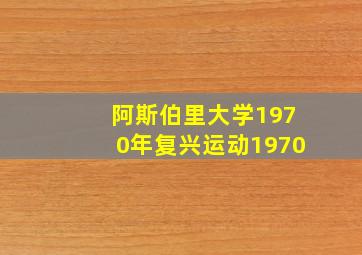 阿斯伯里大学1970年复兴运动1970